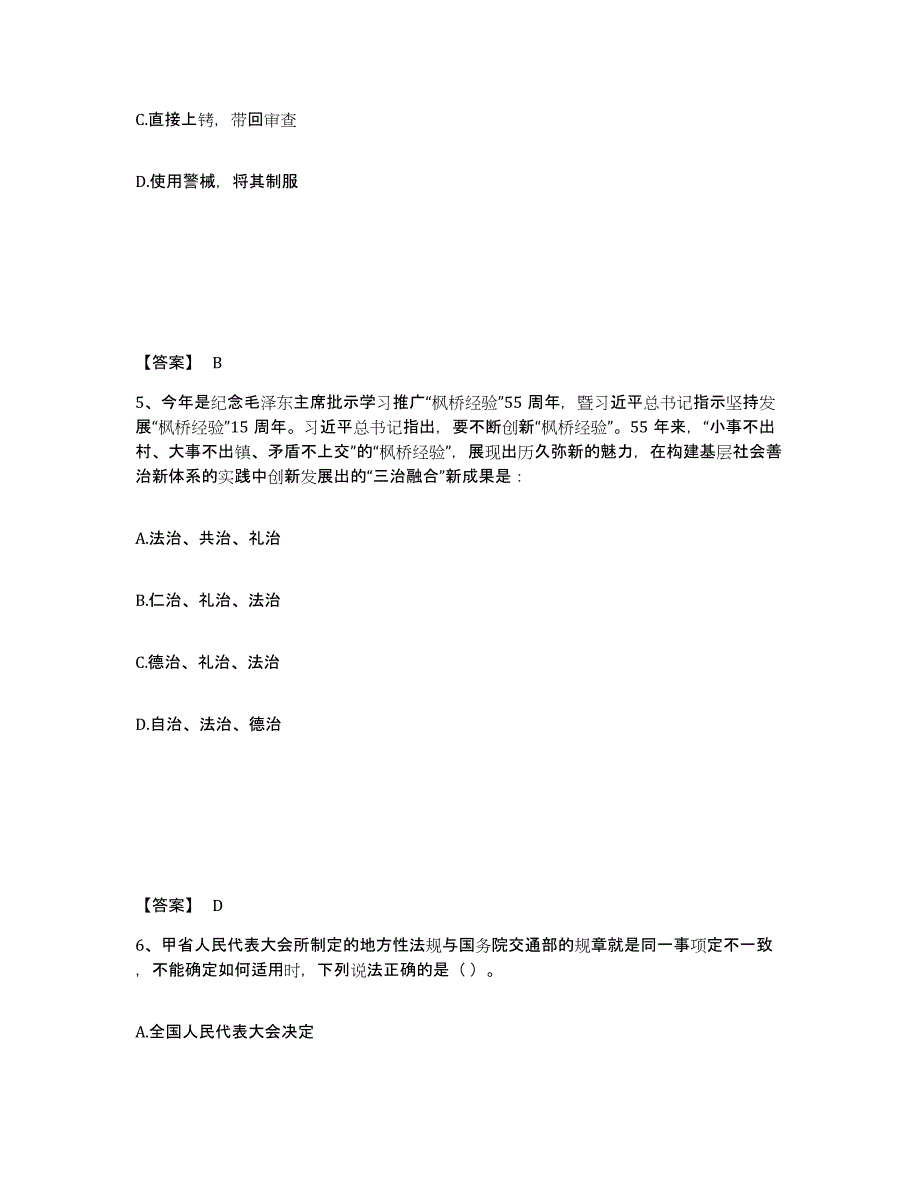 C.直接上铐，带回审查

D.使用警械，将其制服

【答案】 B

5、今年是纪念毛泽东主席批示学习推广“枫桥经验”55 周年，暨习近平总书记指示坚持发展“枫桥经验”15 周年。习近平总书记指出，要不断创新“枫桥经验”。55 年来，“小事不出村、大事不出镇、矛盾不上交”的“枫桥经验”，展现出历久弥新的魅力，在构建基层社会善治新体系的实践中创新发展出的“三治融合”新成果是：

A.法治、共治、礼治

B.仁治、礼治、法治

C.德治、礼治、法治

D.自治、法治、德治

【答案】 D

6、甲省人民代表大会所制定的地方性法规与国务院交通部的规章就是同一事项定不一致，不能确定如何适用时，下列说法正确的是（ ）。

A.全国人民代表大会决定